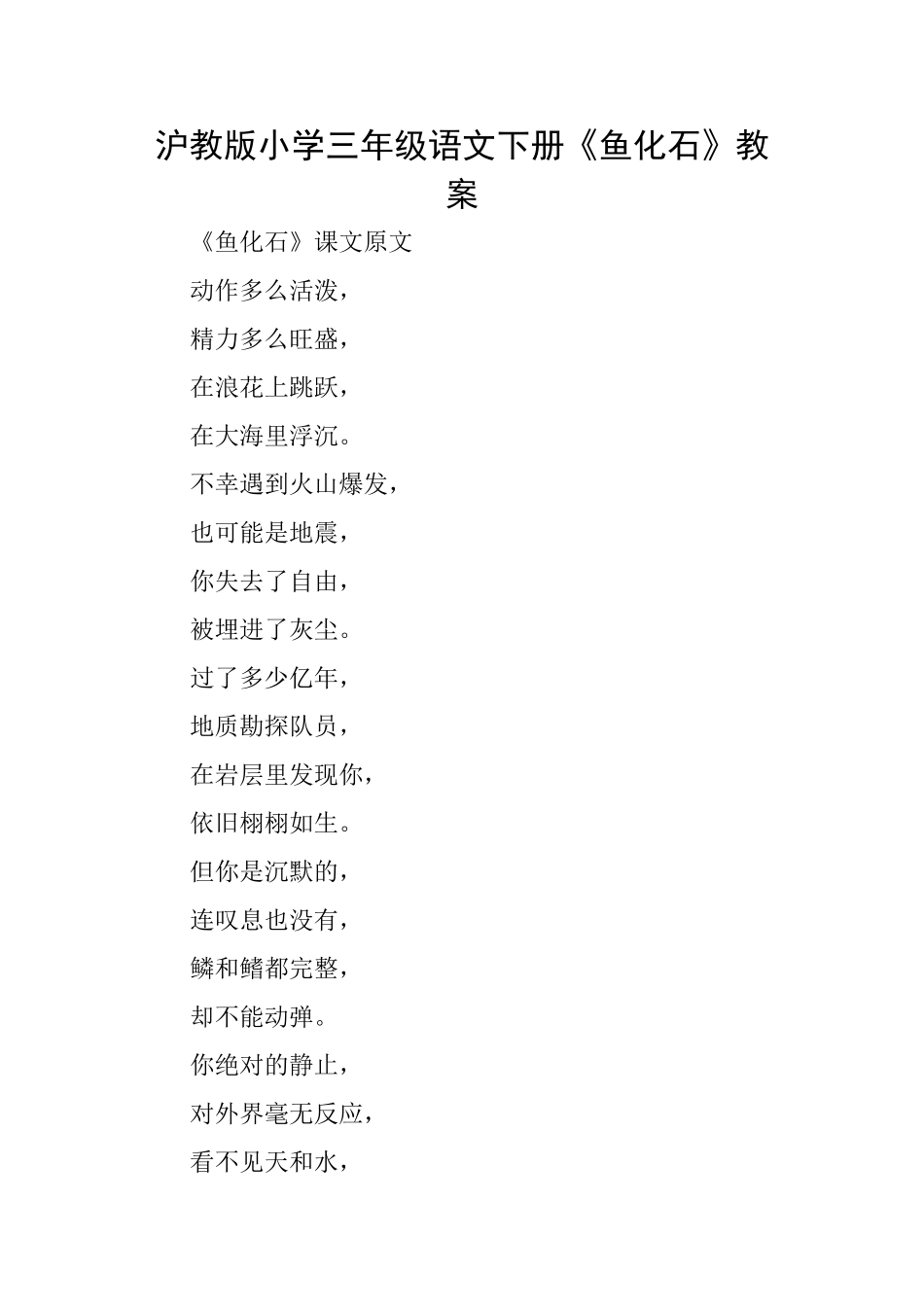 沪教版小学三年级语文下册《鱼化石》教案

《鱼化石》课文原文

动作多么活泼，

精力多么旺盛，

在浪花上跳跃，

在大海里浮沉。

不幸遇到火山爆发，

也可能是地震，

你失去了自由，

被埋进了灰尘。

过了多少亿年，

地质勘探队员，

在岩层里发现你，

依旧栩栩如生。

但你是沉默的，

连叹息也没有，

鳞和鳍都完整，

却不能动弹。

你绝对的静止，

对外界毫无反应，

看不见天和水，